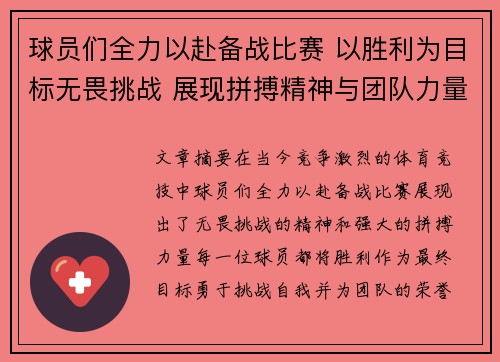 球员们全力以赴备战比赛 以胜利为目标无畏挑战 展现拼搏精神与团队力量

文章摘要在当今竞争激烈的体育竞技中球员们全力以赴备战比赛展现出了无畏挑战的精神和强大的拼搏力量每一位球员都将胜利作为最终目标勇于挑战自我并为团队的荣誉